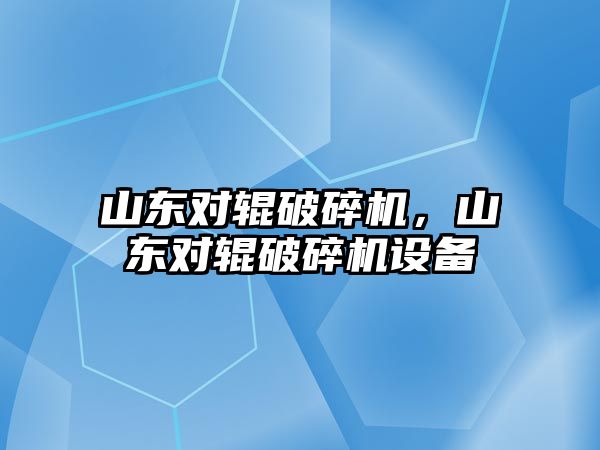 山东对辊破碎机，山东对辊破碎机设备